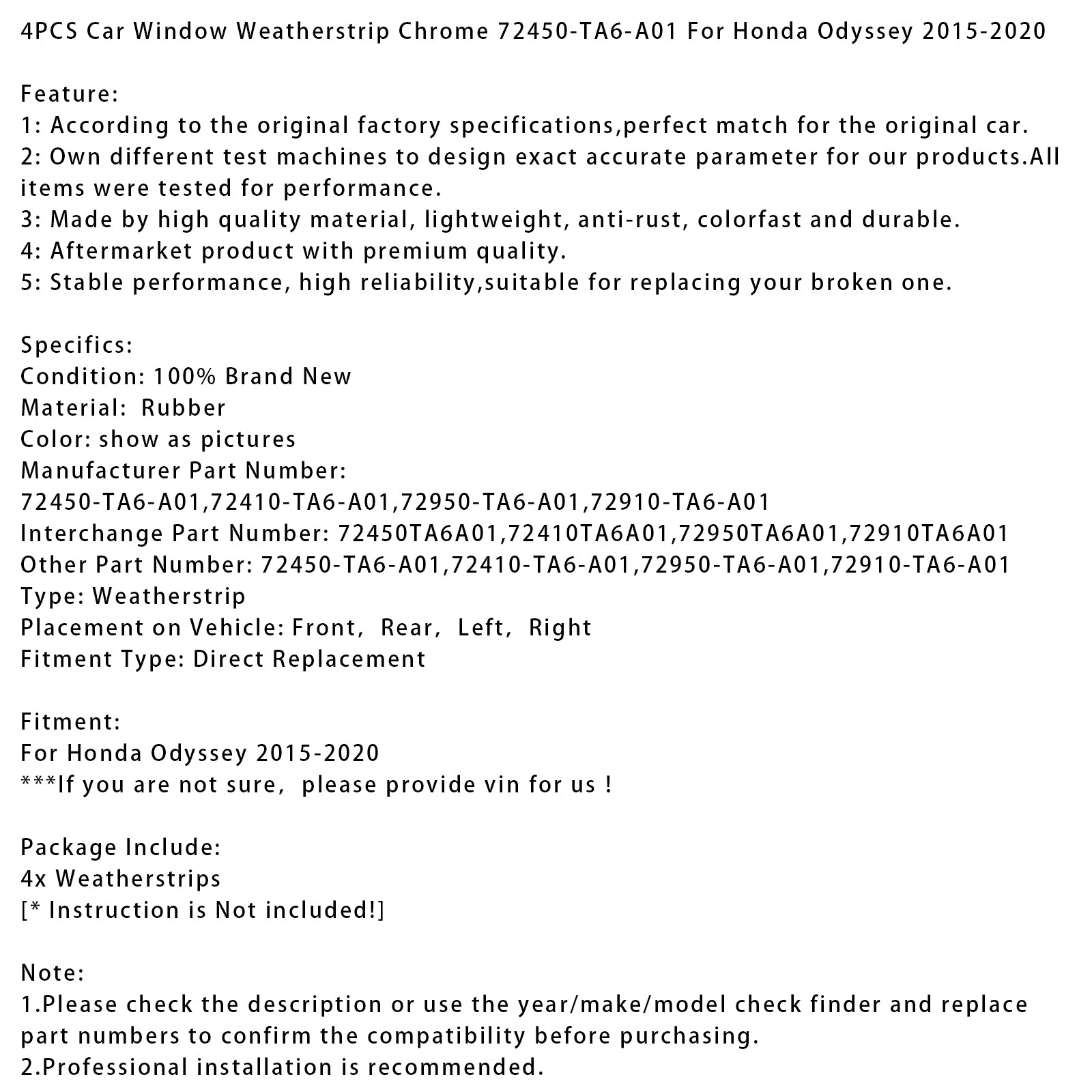 4PCS Car Window Weatherstrip Chrome 72450-TA6-A01 For Honda Odyssey 2015-2020

Feature:
1: According to the original factory specifications,perfect match for the original car.
2: Own different test machines to design exact accurate parameter for our products.All items were tested for performance.
3: Made by high quality material, lightweight, anti-rust, colorfast and durable.
4: Aftermarket product with premium quality.
5: Stable performance, high reliability,suitable for replacing your broken one.

Specifics:
Condition: 100% Brand New
Material: Rubber
Color: show as pictures
Manufacturer Part Number:
72450-TA6-A01,72410-TA6-A01,72950-TA6-A01,72910-TA6-A01
Interchange Part Number: 72450TA6A01,72410TA6A01,72950TA6A01,72910TA6A01
Other Part Number: 72450-TA6-A01,72410-TA6-A01,72950-TA6-A01,72910-TA6-A01
Type: Weatherstrip
Placement on Vehicle: Front, Rear, Left, Right
Fitment Type: Direct Replacement

Fitment:
For Honda Odyssey 2015-2020
***If you are not sure, please provide vin for us !

Package Include:
4x Weatherstrips
[* Instruction is Not included!]

Note:
1.Please check the description or use the year/make/model check finder and replace part numbers to confirm the compatibility before purchasing.
2.Professional installation is recommended.